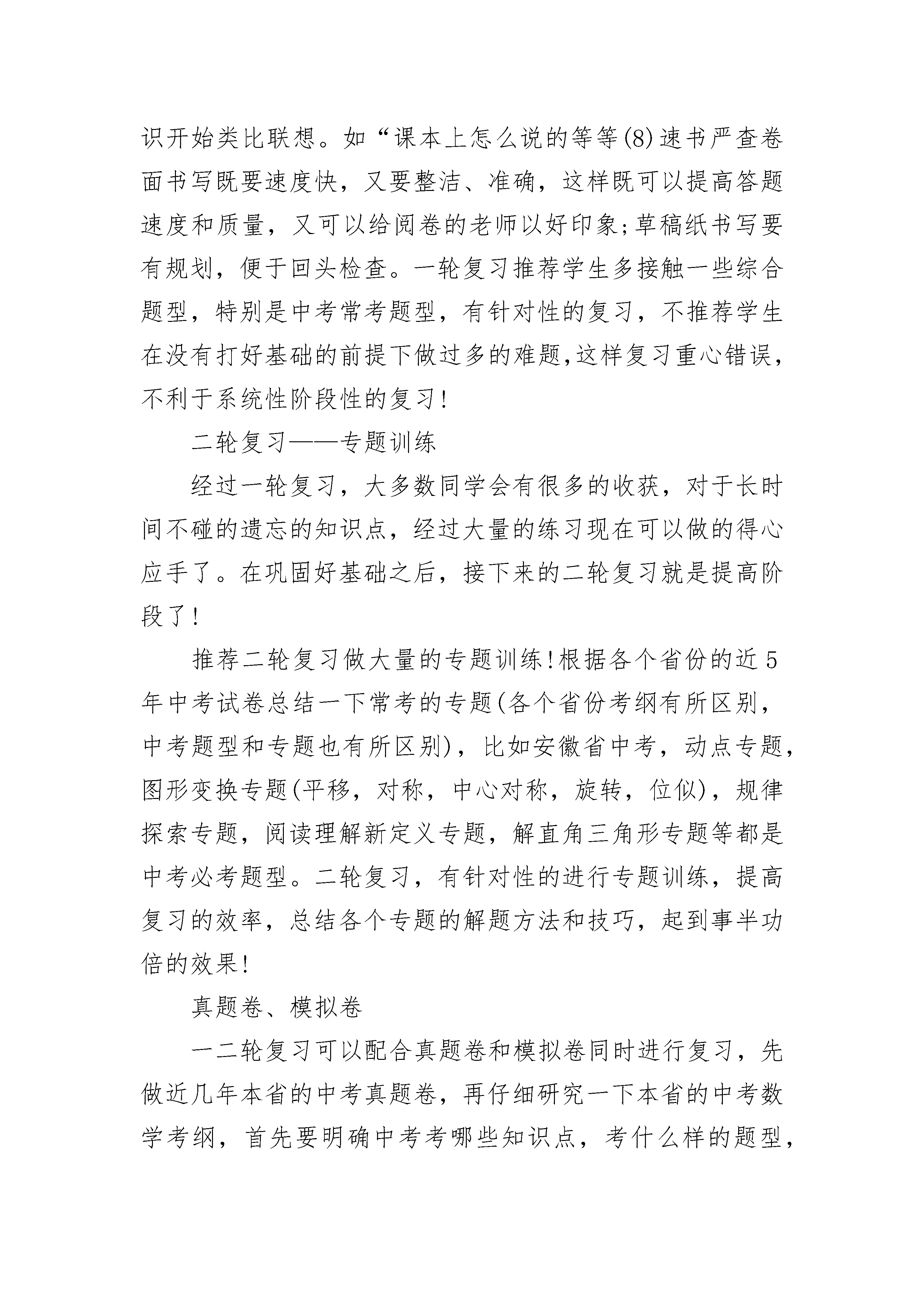 识开始类比联想。如“课本上怎么说的等等(8)速书严查卷面书写既要速度快，又要整洁、准确，这样既可以提高答题速度和质量，又可以给阅卷的老师以好印象;草稿纸书写要有规划，便于回头检查。一轮复习推荐学生多接触一些综合题型，特别是中考常考题型，有针对性的复习，不推荐学生在没有打好基础的前提下做过多的难题,这样复习重心错误，不利于系统性阶段性的复习!

二轮复习——专题训练

经过一轮复习，大多数同学会有很多的收获，对于长时间不碰的遗忘的知识点，经过大量的练习现在可以做的得心应手了。在巩固好基础之后，接下来的二轮复习就是提高阶段了!

推荐二轮复习做大量的专题训练!根据各个省份的近5年中考试卷总结一下常考的专题(各个省份考纲有所区别，中考题型和专题也有所区别)，比如安徽省中考，动点专题，图形变换专题(平移，对称，中心对称，旋转，位似)，规律探索专题，阅读理解新定义专题，解直角三角形专题等都是中考必考题型。二轮复习，有针对性的进行专题训练，提高复习的效率，总结各个专题的解题方法和技巧，起到事半功倍的效果!

真题卷、模拟卷

一二轮复习可以配合真题卷和模拟卷同时进行复习，先做近几年本省的中考真题卷，再仔细研究一下本省的中考数学考纲，首先要明确中考考哪些知识点，考什么样的题型，